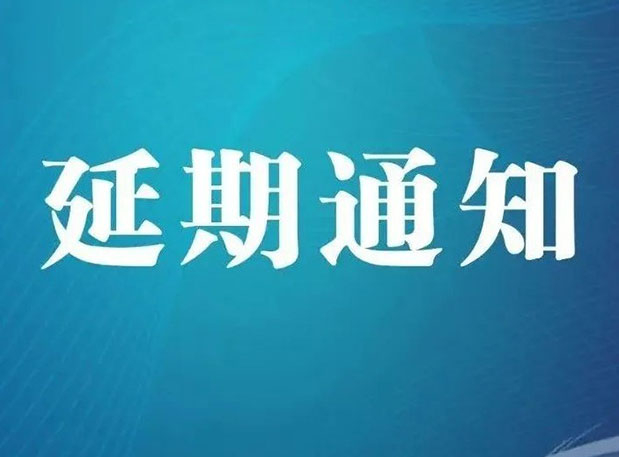 延期通知